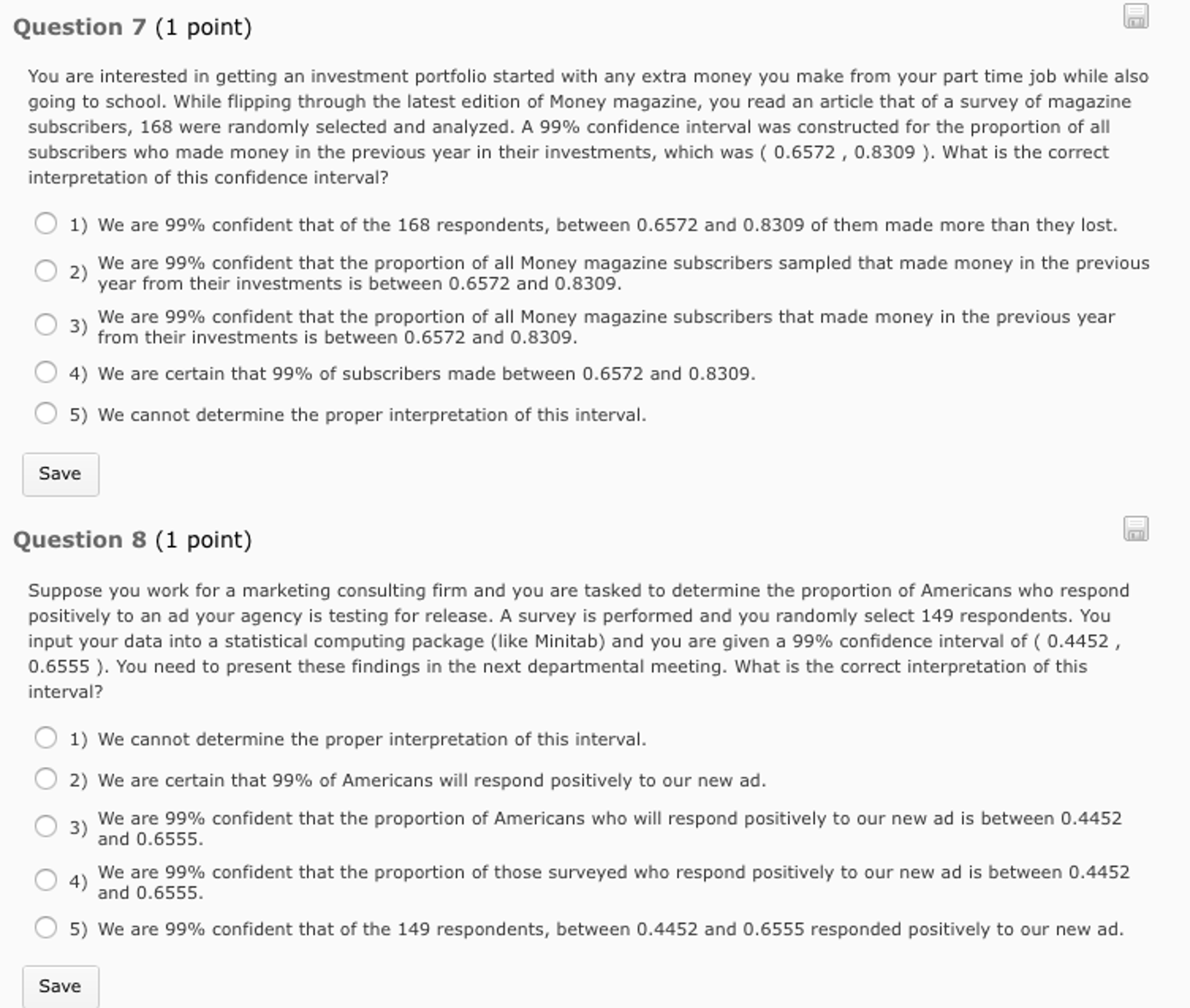 Question 7 (1 point)

You are interested in getting an investment portfolio started with any extra money you make from your part time job while also going to school. While flipping through the latest edition of Money magazine, you read an article that of a survey of magazine subscribers, 168 were randomly selected and analyzed. A 99% confidence interval was constructed for the proportion of all subscribers who made money in the previous year in their investments, which was ( 0.6572 , 0.8309 ). What is the correct interpretation of this confidence interval?

1) We are 99% confident that of the 168 respondents, between 0.6572 and 0.8309 of them made more than they lost.

2) We are 99% confident that the proportion of all Money magazine subscribers sampled that made money in the previous year from their investments is between 0.6572 and 0.8309.

3) We are 99% confident that the proportion of all Money magazine subscribers that made money in the previous year from their investments is between 0.6572 and 0.8309.

4) We are certain that 99% of subscribers made between 0.6572 and 0.8309.

5) We cannot determine the proper interpretation of this interval.

Save

Question 8 (1 point)

Suppose you work for a marketing consulting firm and you are tasked to determine the proportion of Americans who respond positively to an ad your agency is testing for release. A survey is performed and you randomly select 149 respondents. You input your data into a statistical computing package (like Minitab) and you are given a 99% confidence interval of ( 0.4452 , 0.6555 ). You need to present these findings in the next departmental meeting. What is the correct interpretation of this interval?

1) We cannot determine the proper interpretation of this interval.

2) We are certain that 99% of Americans will respond positively to our new ad.

3) We are 99% confident that the proportion of Americans who will respond positively to our new ad is between 0.4452 and 0.6555.

4) We are 99% confident that the proportion of those surveyed who respond positively to our new ad is between 0.4452 and 0.6555.

5) We are 99% confident that of the 149 respondents, between 0.4452 and 0.6555 responded positively to our new ad.

Save